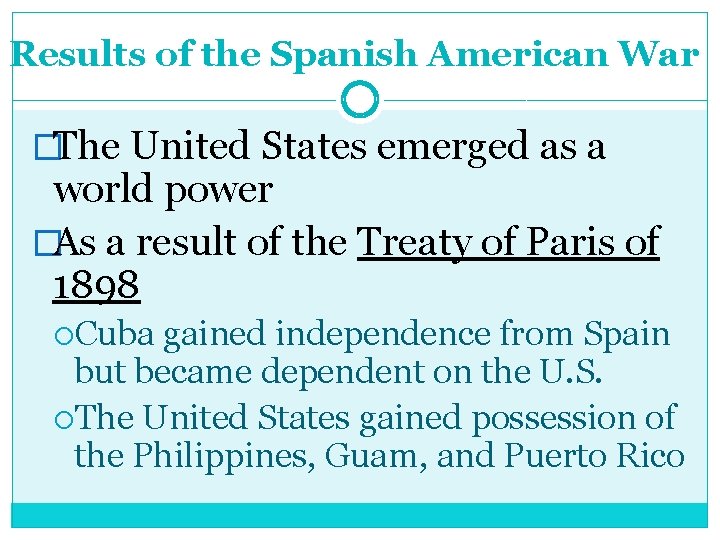 Results of the Spanish American War

The United States emerged as a world power

As a result of the Treaty of Paris of 1898

Cuba gained independence from Spain but became dependent on the U.S.

The United States gained possession of the Philippines, Guam, and Puerto Rico